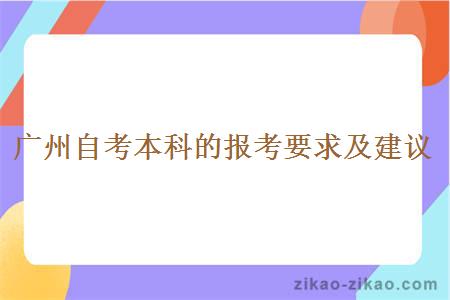 广州自考本科的报考要求及建议

zikao-zikao.com